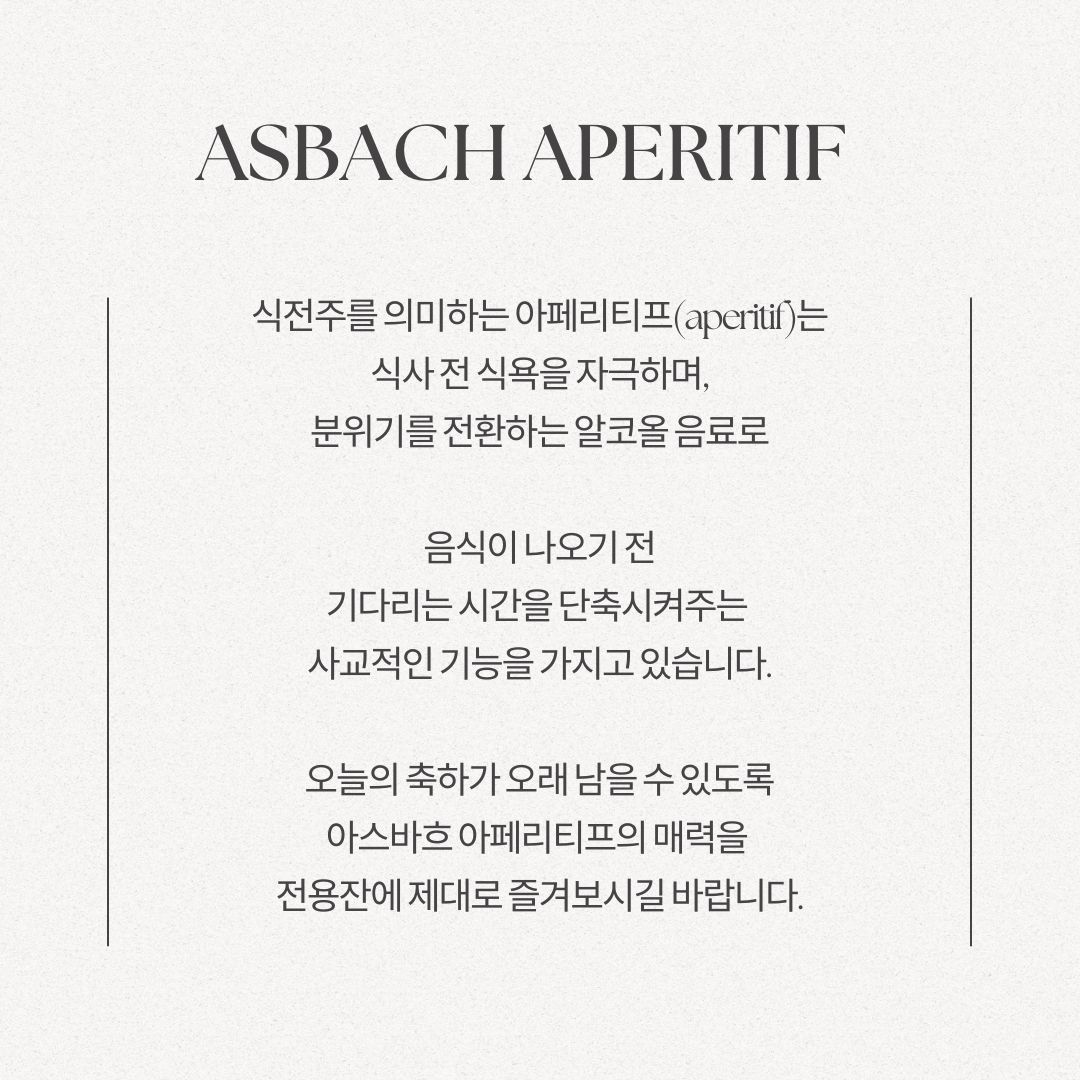 ASBACH APERITIF

식전주를 의미하는 아페리티프(aperitif)는 식사 전 식욕을 자극하며, 분위기를 전환하는 알코올 음료로

음식이 나오기 전 기다리는 시간을 단축시켜주는 사교적인 기능을 가지고 있습니다.

오늘의 축하가 오래 남을 수 있도록 아스바흐 아페리티프의 매력을 전용잔에 제대로 즐겨보시길 바랍니다.